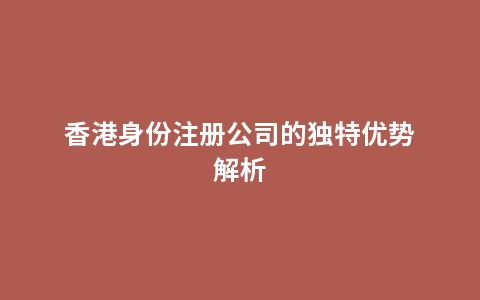 香港身份注册公司的独特优势解析